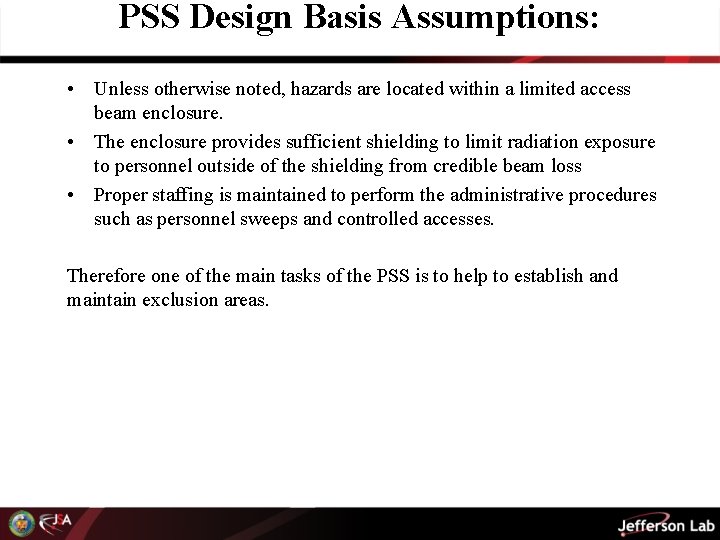 PSS Design Basis Assumptions:

• Unless otherwise noted, hazards are located within a limited access beam enclosure.
• The enclosure provides sufficient shielding to limit radiation exposure to personnel outside of the shielding from credible beam loss
• Proper staffing is maintained to perform the administrative procedures such as personnel sweeps and controlled accesses.

Therefore one of the main tasks of the PSS is to help to establish and maintain exclusion areas.

JSA

Jefferson Lab